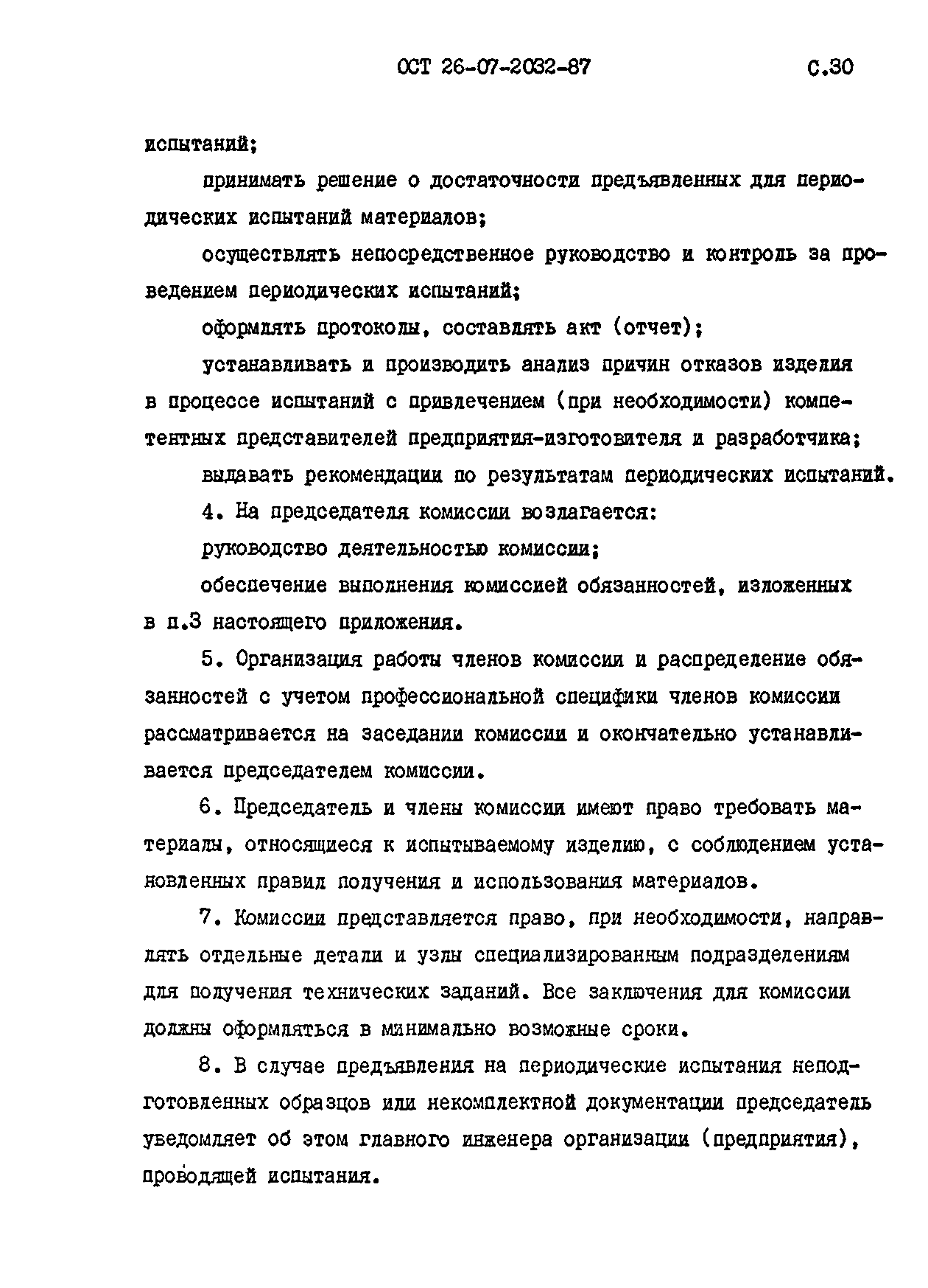 ОСТ 26-07-2032-87 С.30

испытаний;

принимать решение о достаточности предъявленных для периодических испытаний материалов;

осуществлять непосредственное руководство и контроль за проведением периодических испытаний;

оформлять протоколы, составлять акт (отчет);

устанавливать и производить анализ причин отказов изделия в процессе испытаний с привлечением (при необходимости) компетентных представителей предприятия-изготовителя и разработчика;

выдавать рекомендации по результатам периодических испытаний.

4. На председателя комиссии возлагается:

руководство деятельностью комиссии;

обеспечение выполнения комиссией обязанностей, изложенных в п.3 настоящего приложения.

5. Организация работы членов комиссии и распределение обязанностей с учетом профессиональной специфики членов комиссии рассматривается на заседании комиссии и окончательно устанавливается председателем комиссии.

6. Председатель и члены комиссии имеют право требовать материалы, относящиеся к испытываемому изделию, с соблюдением установленных правил получения и использования материалов.

7. Комиссии представляется право, при необходимости, направлять отдельные детали и узлы специализированным подразделениям для получения технических заданий. Все заключения для комиссии должны оформляться в минимально возможные сроки.

8. В случае предъявления на периодические испытания неподготовленных образцов или некомплектной документации председатель уведомляет об этом главного инженера организации (предприятия), проводящей испытания.